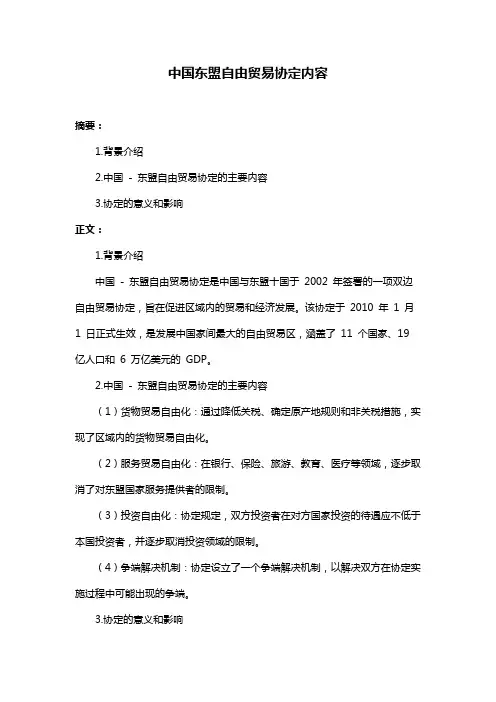 中国东盟自由贸易协定内容

摘要：

1.背景介绍

2.中国 - 东盟自由贸易协定的主要内容

3.协定的意义和影响

正文：

1.背景介绍

中国 - 东盟自由贸易协定是中国与东盟十国于 2002 年签署的一项双边自由贸易协定，旨在促进区域内的贸易和经济发展。该协定于 2010 年 1 月 1 日正式生效，是发展中国家间最大的自由贸易区，涵盖了 11 个国家、19 亿人口和 6 万亿美元的 GDP。

2.中国 - 东盟自由贸易协定的主要内容

（1）货物贸易自由化：通过降低关税、确定原产地规则和非关税措施，实现了区域内的货物贸易自由化。

（2）服务贸易自由化：在银行、保险、旅游、教育、医疗等领域，逐步取消了对东盟国家服务提供者的限制。

（3）投资自由化：协定规定，双方投资者在对方国家投资的待遇应不低于本国投资者，并逐步取消投资领域的限制。

（4）争端解决机制：协定设立了一个争端解决机制，以解决双方在协定实施过程中可能出现的争端。

3.协定的意义和影响